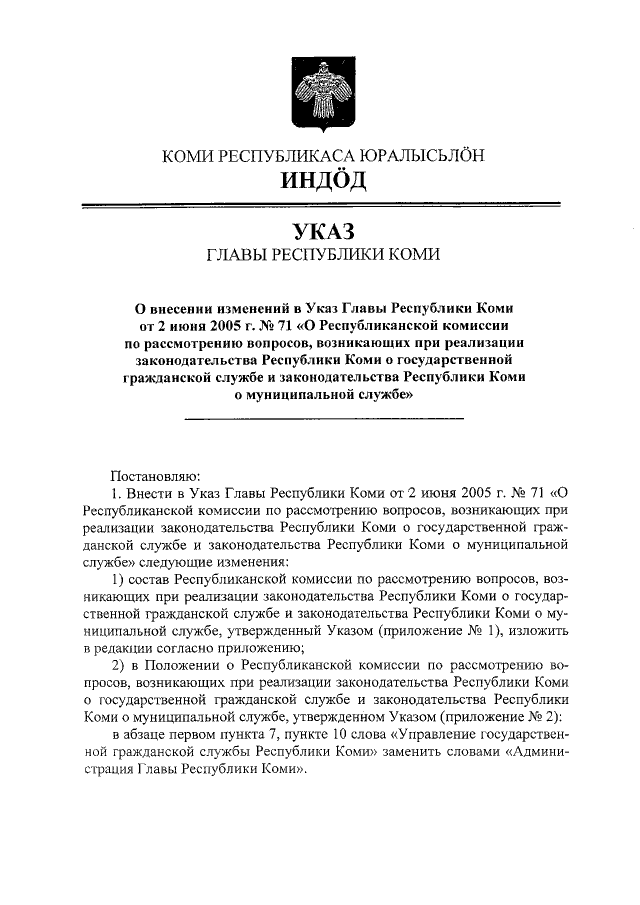 КОМИ РЕСПУБЛИКАСА ЮРАЛЫСЬЛӦН
ИНДӦД

УКАЗ
ГЛАВЫ РЕСПУБЛИКИ КОМИ

О внесении изменений в Указ Главы Республики Коми от 2 июня 2005 г. № 71 «О Республиканской комиссии по рассмотрению вопросов, возникающих при реализации законодательства Республики Коми о государственной гражданской службе и законодательства Республики Коми о муниципальной службе»

Постановляю:

1. Внести в Указ Главы Республики Коми от 2 июня 2005 г. № 71 «О Республиканской комиссии по рассмотрению вопросов, возникающих при реализации законодательства Республики Коми о государственной гражданской службе и законодательства Республики Коми о муниципальной службе» следующие изменения:

1) состав Республиканской комиссии по рассмотрению вопросов, возникающих при реализации законодательства Республики Коми о государственной гражданской службе и законодательства Республики Коми о муниципальной службе, утвержденный Указом (приложение № 1), изложить в редакции согласно приложению;

2) в Положении о Республиканской комиссии по рассмотрению вопросов, возникающих при реализации законодательства Республики Коми о государственной гражданской службе и законодательства Республики Коми о муниципальной службе, утвержденном Указом (приложение № 2):

в абзаце первом пункта 7, пункте 10 слова «Управление государственной гражданской службы Республики Коми» заменить словами «Администрация Главы Республики Коми».